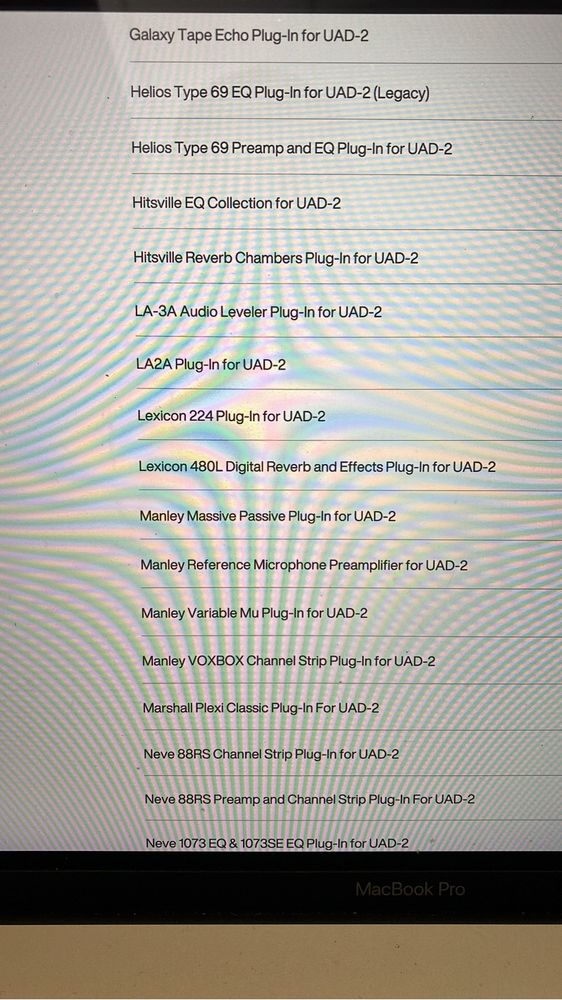 Galaxy Tape Echo Plug-In for UAD-2

Helios Type 69 EQ Plug-In for UAD-2 (Legacy)

Helios Type 69 Preamp and EQ Plug-In for UAD-2

Hitsville EQ Collection for UAD-2

Hitsville Reverb Chambers Plug-In for UAD-2

LA-3A Audio Leveler Plug-In for UAD-2

LA2A Plug-In for UAD-2

Lexicon 224 Plug-In for UAD-2

Lexicon 480L Digital Reverb and Effects Plug-In for UAD-2

Manley Massive Passive Plug-In for UAD-2

Manley Reference Microphone Preamplifier for UAD-2

Manley Variable Mu Plug-In for UAD-2

Manley VOXBOX Channel Strip Plug-In for UAD-2

Marshall Plexi Classic Plug-In For UAD-2

Neve 88RS Channel Strip Plug-In for UAD-2

Neve 88RS Preamp and Channel Strip Plug-In For UAD-2

Neve 1073 EQ & 1073SE EQ Plug-In for UAD-2

MacBook Pro